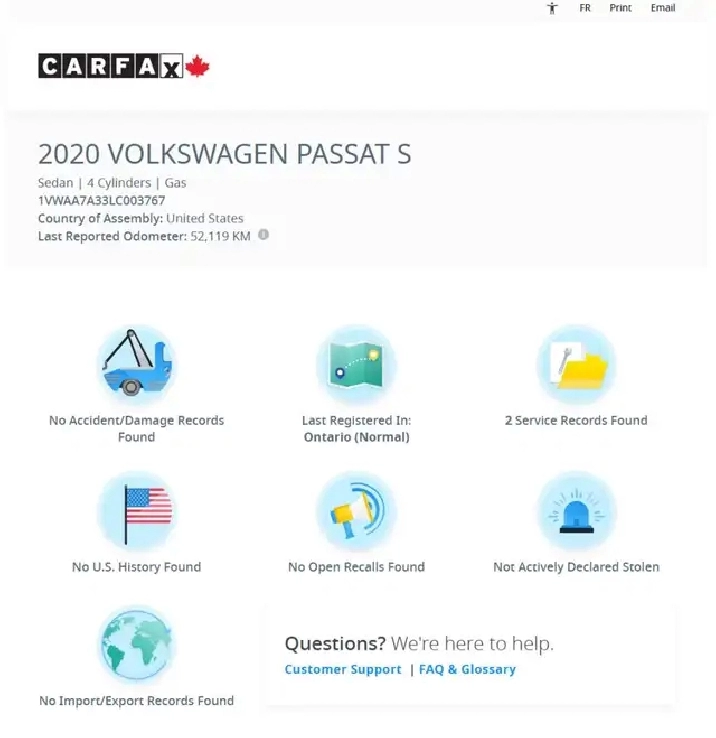 FR Print Email

CARFAX

2020 VOLKSWAGEN PASSAT S

Sedan | 4 Cylinders | Gas
1VWAA7A33LC003767
Country of Assembly: United States
Last Reported Odometer: 52,119 KM

No Accident/Damage Records Found

Last Registered In: Ontario (Normal)

2 Service Records Found

No U.S. History Found

No Open Recalls Found

Not Actively Declared Stolen

No Import/Export Records Found

Questions? We're here to help.
Customer Support | FAQ & Glossary